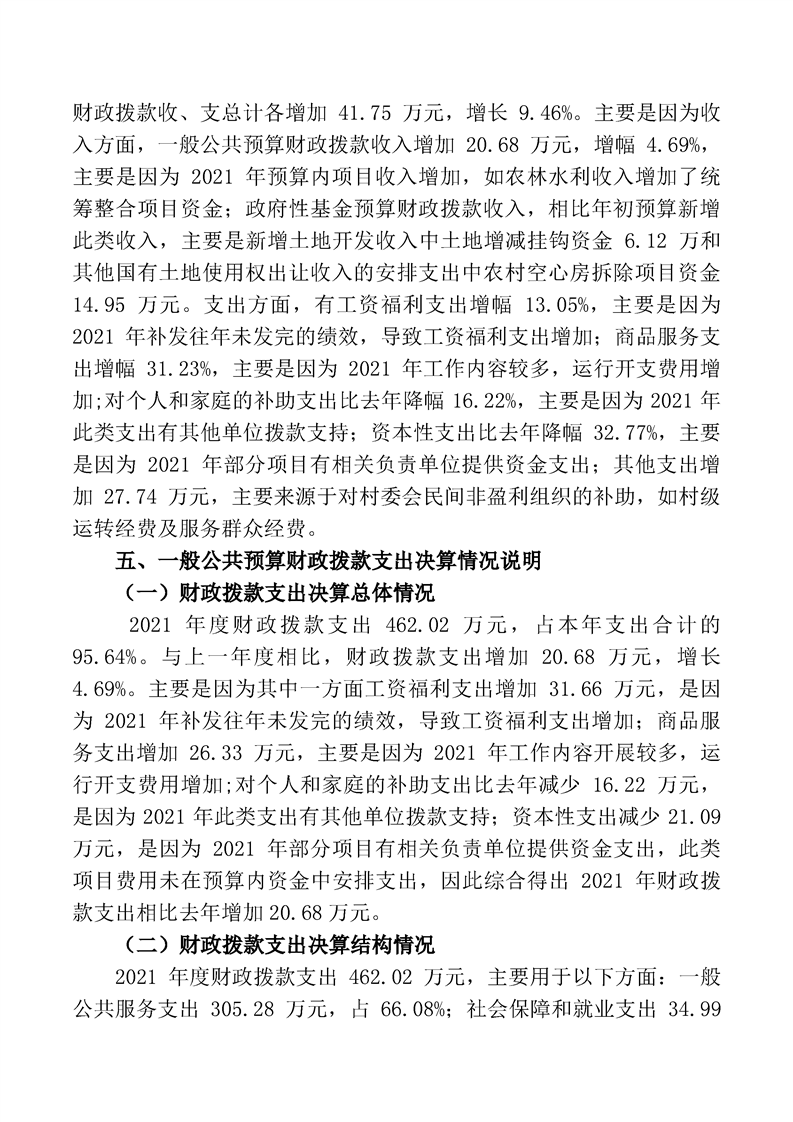 财政拨款收、支总计各增加 41.75 万元，增长 9.46%。主要是因为收入方面，一般公共预算财政拨款收入增加 20.68 万元，增幅 4.69%，主要是因为 2021 年预算内项目收入增加，如农林水利收入增加了统筹整合项目资金；政府性基金预算财政拨款收入，相比年初预算新增此类收入，主要是新增土地开发收入中土地增减挂钩资金 6.12 万和其他国有土地使用权出让收入的安排支出中农村空心房拆除项目资金 14.95 万元。支出方面，有工资福利支出增幅 13.05%，主要是因为 2021 年补发往年未发完的绩效，导致工资福利支出增加；商品服务支出增幅 31.23%，主要是因为 2021 年工作内容较多，运行开支费用增加;对个人和家庭的补助支出比去年降幅 16.22%，主要是因为 2021 年此类支出有其他单位拨款支持；资本性支出比去年降幅 32.77%，主要是因为 2021 年部分项目有相关负责单位提供资金支出；其他支出增加 27.74 万元，主要来源于对村委会民间非盈利组织的补助，如村级运转经费及服务群众经费。

五、一般公共预算财政拨款支出决算情况说明

（一）财政拨款支出决算总体情况

2021 年度财政拨款支出 462.02 万元，占本年支出合计的 95.64%。与上一年度相比，财政拨款支出增加 20.68 万元，增长 4.69%。主要是因为其中一方面工资福利支出增加 31.66 万元，是因为 2021 年补发往年未发完的绩效，导致工资福利支出增加；商品服务支出增加 26.33 万元，主要是因为 2021 年工作内容开展较多，运行开支费用增加;对个人和家庭的补助支出比去年减少 16.22 万元，是因为 2021 年此类支出有其他单位拨款支持；资本性支出减少 21.09 万元，是因为 2021 年部分项目有相关负责单位提供资金支出，此类项目费用未在预算内资金中安排支出，因此综合得出 2021 年财政拨款支出相比去年增加 20.68 万元。

（二）财政拨款支出决算结构情况

2021 年度财政拨款支出 462.02 万元，主要用于以下方面：一般公共服务支出 305.28 万元，占 66.08%；社会保障和就业支出 34.99